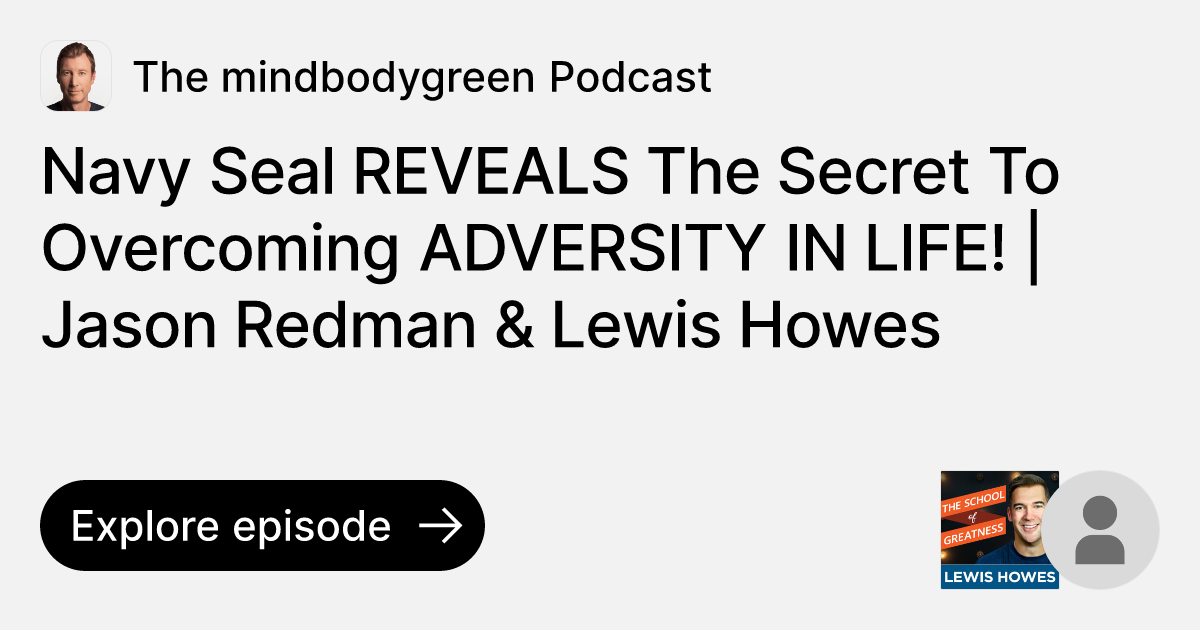 The mindbodygreen Podcast

Navy Seal REVEALS The Secret To Overcoming ADVERSITY IN LIFE! | Jason Redman & Lewis Howes

Explore episode

THE SCHOOL of GREATNESS

LEWIS HOWES